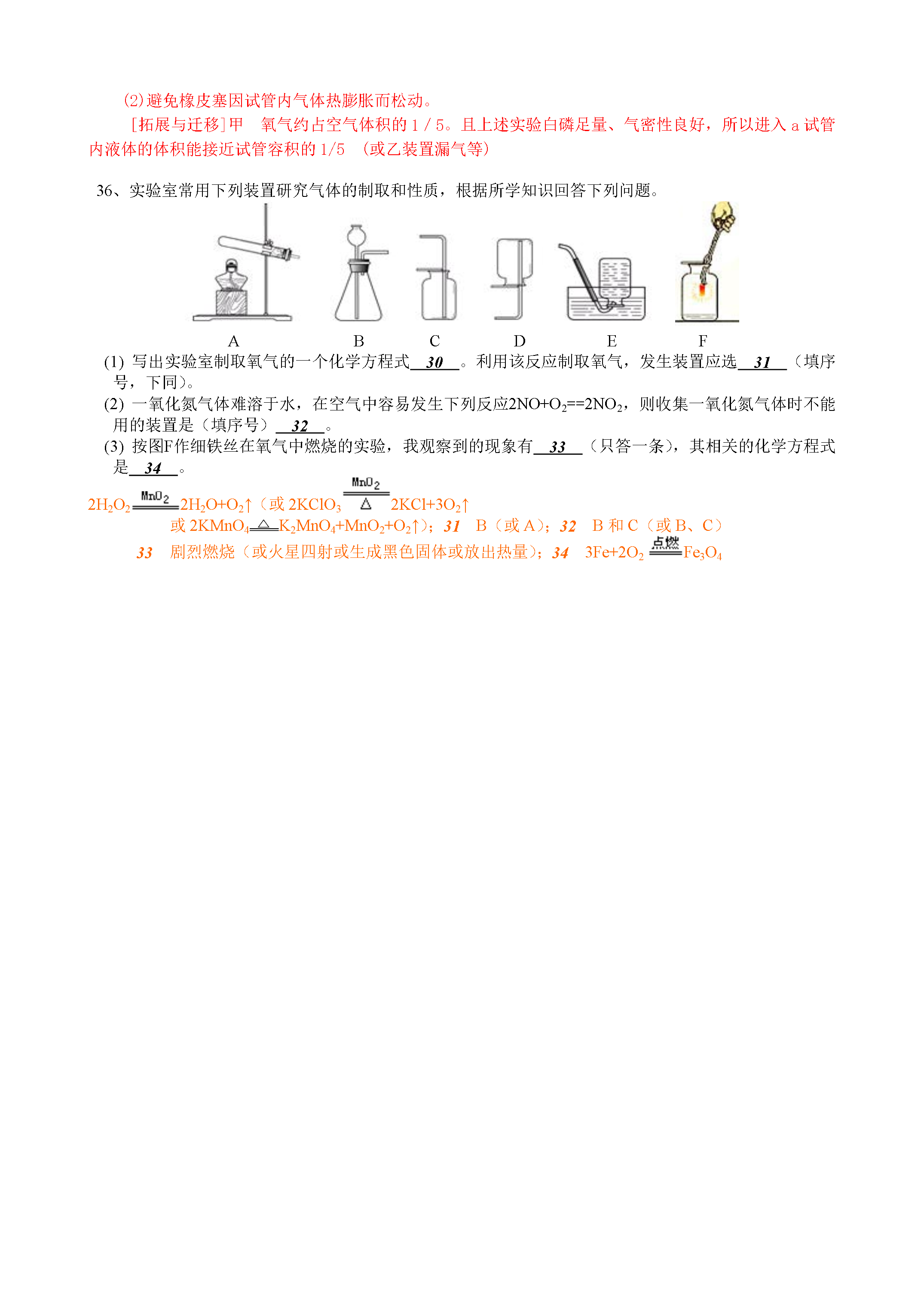 (2)避免橡皮塞因试管内气体热膨胀而松动。

[拓展与迁移]甲　氧气约占空气体积的 1 / 5。且上述实验白磷足量、气密性良好，所以进入 a 试管内液体的体积能接近试管容积的 1/5　(或乙装置漏气等)

36、实验室常用下列装置研究气体的制取和性质，根据所学知识回答下列问题。

A　B　C　D　E　F

(1) 写出实验室制取氧气的一个化学方程式__30__。利用该反应制取氧气，发生装置应选__31__（填序号，下同）。

(2) 一氧化氮气体难溶于水，在空气中容易发生下列反应$2NO+O_2==2NO_2$，则收集一氧化氮气体时不能用的装置是（填序号）__32__。

(3) 按图F作细铁丝在氧气中燃烧的实验，我观察到的现象有__33__（只答一条），其相关的化学方程式是__34__。

$2H_2O_2 \xlongequal{MnO_2} 2H_2O+O_2\uparrow$（或 $2KClO_3 \xlongequal[\triangle]{MnO_2} 2KCl+3O_2\uparrow$ 或 $2KMnO_4 \xlongequal{\triangle} K_2MnO_4+MnO_2+O_2\uparrow$）；31　B（或 A）；32　B 和 C（或 B、C）

33　剧烈燃烧（或火星四射或生成黑色固体或放出热量）；34　$3Fe+2O_2 \xlongequal{点燃} Fe_3O_4$